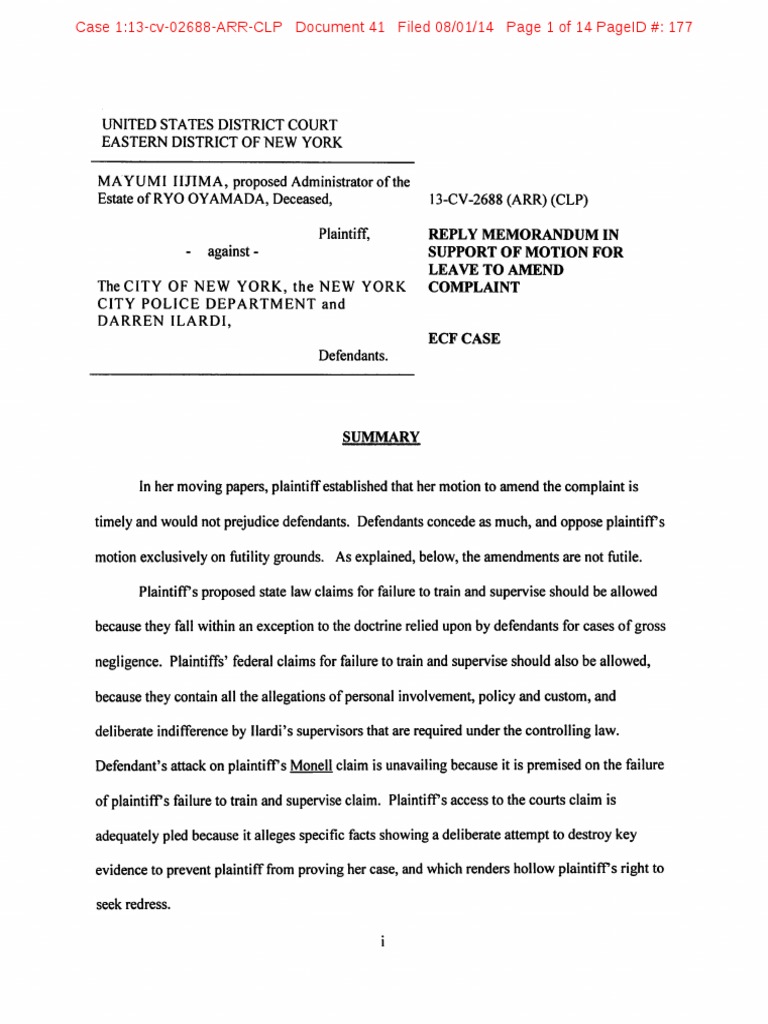 Case 1:13-cv-02688-ARR-CLP Document 41 Filed 08/01/14 Page 1 of 14 PageID #: 177

UNITED STATES DISTRICT COURT
EASTERN DISTRICT OF NEW YORK

MAYUMI IIJIMA, proposed Administrator of the Estate of RYO OYAMADA, Deceased,

Plaintiff,

- against -

The CITY OF NEW YORK, the NEW YORK CITY POLICE DEPARTMENT and DARREN ILARDI,

Defendants.

13-CV-2688 (ARR) (CLP)

REPLY MEMORANDUM IN SUPPORT OF MOTION FOR LEAVE TO AMEND COMPLAINT

ECF CASE

SUMMARY

In her moving papers, plaintiff established that her motion to amend the complaint is timely and would not prejudice defendants. Defendants concede as much, and oppose plaintiff's motion exclusively on futility grounds. As explained, below, the amendments are not futile.

Plaintiff's proposed state law claims for failure to train and supervise should be allowed because they fall within an exception to the doctrine relied upon by defendants for cases of gross negligence. Plaintiffs' federal claims for failure to train and supervise should also be allowed, because they contain all the allegations of personal involvement, policy and custom, and deliberate indifference by Ilardi's supervisors that are required under the controlling law. Defendant's attack on plaintiff's Monell claim is unavailing because it is premised on the failure of plaintiff's failure to train and supervise claim. Plaintiff's access to the courts claim is adequately pled because it alleges specific facts showing a deliberate attempt to destroy key evidence to prevent plaintiff from proving her case, and which renders hollow plaintiff's right to seek redress.

i